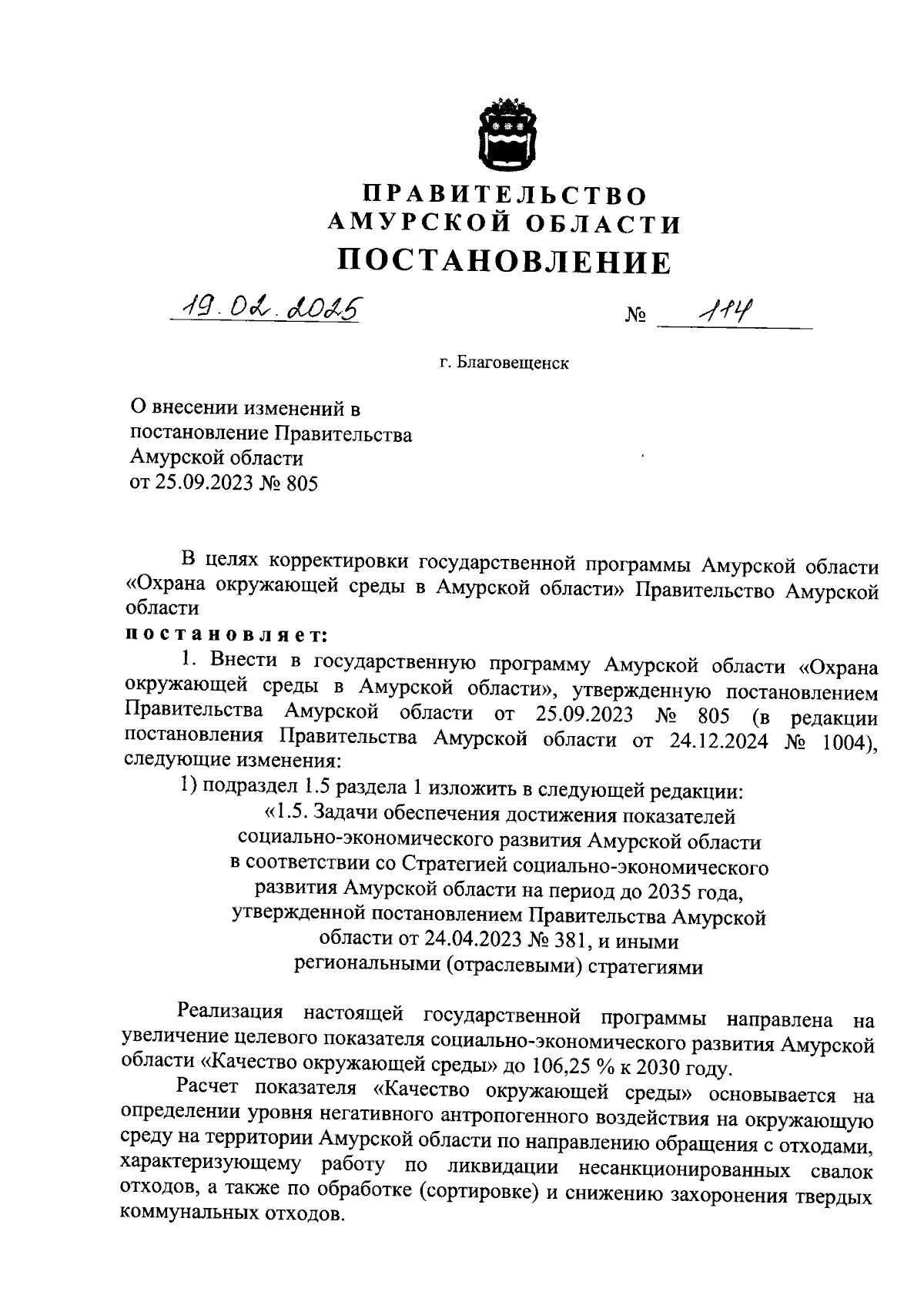 ПРАВИТЕЛЬСТВО
АМУРСКОЙ ОБЛАСТИ
ПОСТАНОВЛЕНИЕ

19.02.2025 № 114

г. Благовещенск

О внесении изменений в постановление Правительства Амурской области от 25.09.2023 № 805

В целях корректировки государственной программы Амурской области «Охрана окружающей среды в Амурской области» Правительство Амурской области
постановляет:

1. Внести в государственную программу Амурской области «Охрана окружающей среды в Амурской области», утвержденную постановлением Правительства Амурской области от 25.09.2023 № 805 (в редакции постановления Правительства Амурской области от 24.12.2024 № 1004), следующие изменения:

1) подраздел 1.5 раздела 1 изложить в следующей редакции:

«1.5. Задачи обеспечения достижения показателей социально-экономического развития Амурской области в соответствии со Стратегией социально-экономического развития Амурской области на период до 2035 года, утвержденной постановлением Правительства Амурской области от 24.04.2023 № 381, и иными региональными (отраслевыми) стратегиями

Реализация настоящей государственной программы направлена на увеличение целевого показателя социально-экономического развития Амурской области «Качество окружающей среды» до 106,25 % к 2030 году.

Расчет показателя «Качество окружающей среды» основывается на определении уровня негативного антропогенного воздействия на окружающую среду на территории Амурской области по направлению обращения с отходами, характеризующему работу по ликвидации несанкционированных свалок отходов, а также по обработке (сортировке) и снижению захоронения твердых коммунальных отходов.